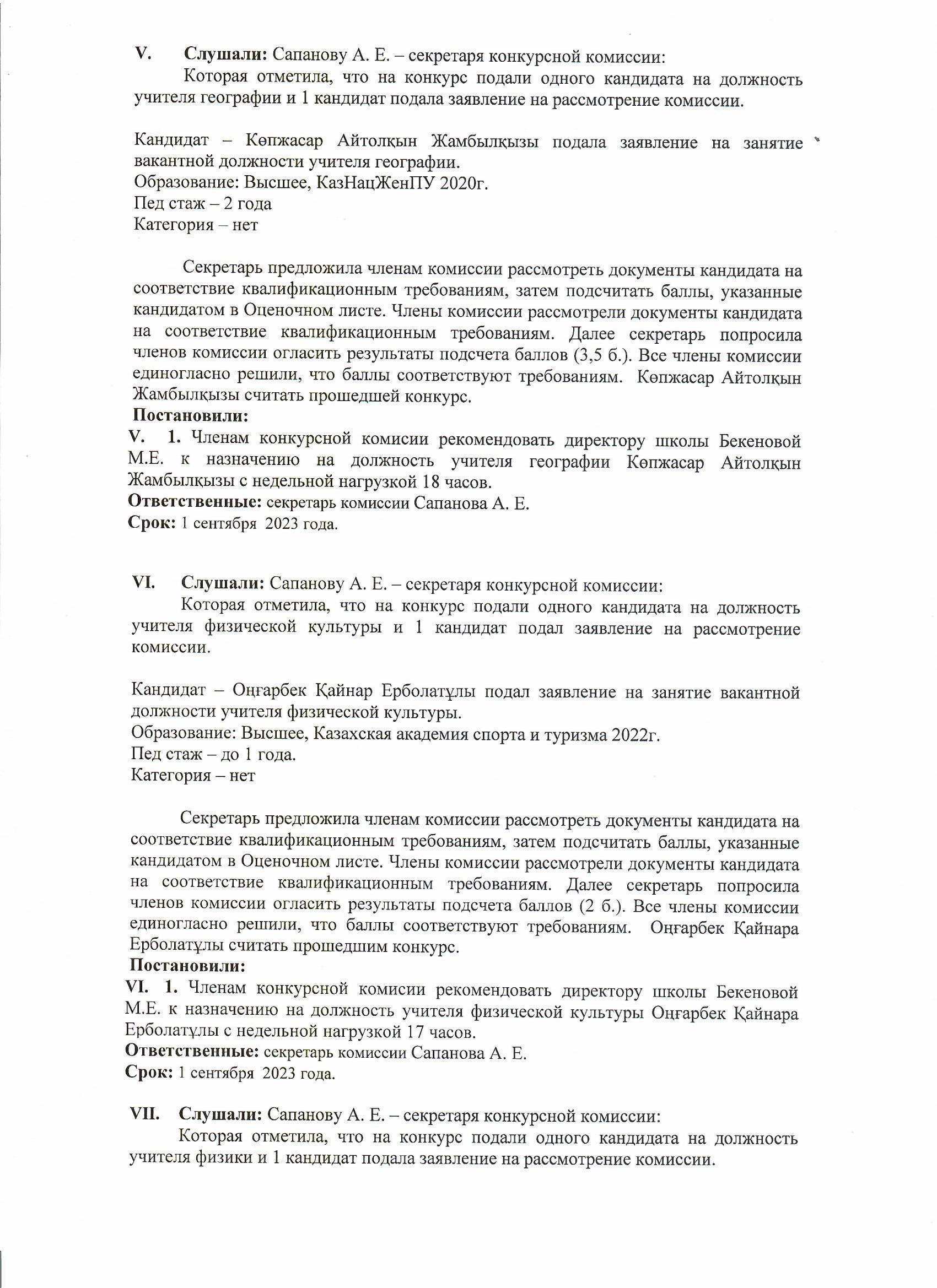 V. Слушали: Сапанову А. Е. – секретаря конкурсной комиссии:

Которая отметила, что на конкурс подали одного кандидата на должность учителя географии и 1 кандидат подала заявление на рассмотрение комиссии.

Кандидат – Көпжасар Айтолқын Жамбылқызы подала заявление на занятие вакантной должности учителя географии.
Образование: Высшее, КазНацЖенПУ 2020г.
Пед стаж – 2 года
Категория – нет

Секретарь предложила членам комиссии рассмотреть документы кандидата на соответствие квалификационным требованиям, затем подсчитать баллы, указанные кандидатом в Оценочном листе. Члены комиссии рассмотрели документы кандидата на соответствие квалификационным требованиям. Далее секретарь попросила членов комиссии огласить результаты подсчета баллов (3,5 б.). Все члены комиссии единогласно решили, что баллы соответствуют требованиям. Көпжасар Айтолқын Жамбылқызы считать прошедшей конкурс.
Постановили:
V. 1. Членам конкурсной комисии рекомендовать директору школы Бекеновой М.Е. к назначению на должность учителя географии Көпжасар Айтолқын Жамбылқызы с недельной нагрузкой 18 часов.
Ответственные: секретарь комиссии Сапанова А. Е.
Срок: 1 сентября 2023 года.

VI. Слушали: Сапанову А. Е. – секретаря конкурсной комиссии:

Которая отметила, что на конкурс подали одного кандидата на должность учителя физической культуры и 1 кандидат подал заявление на рассмотрение комиссии.

Кандидат – Оңғарбек Қайнар Ерболатұлы подал заявление на занятие вакантной должности учителя физической культуры.
Образование: Высшее, Казахская академия спорта и туризма 2022г.
Пед стаж – до 1 года.
Категория – нет

Секретарь предложила членам комиссии рассмотреть документы кандидата на соответствие квалификационным требованиям, затем подсчитать баллы, указанные кандидатом в Оценочном листе. Члены комиссии рассмотрели документы кандидата на соответствие квалификационным требованиям. Далее секретарь попросила членов комиссии огласить результаты подсчета баллов (2 б.). Все члены комиссии единогласно решили, что баллы соответствуют требованиям. Оңғарбек Қайнара Ерболатұлы считать прошедшим конкурс.
Постановили:
VI. 1. Членам конкурсной комисии рекомендовать директору школы Бекеновой М.Е. к назначению на должность учителя физической культуры Оңғарбек Қайнара Ерболатұлы с недельной нагрузкой 17 часов.
Ответственные: секретарь комиссии Сапанова А. Е.
Срок: 1 сентября 2023 года.

VII. Слушали: Сапанову А. Е. – секретаря конкурсной комиссии:

Которая отметила, что на конкурс подали одного кандидата на должность учителя физики и 1 кандидат подала заявление на рассмотрение комиссии.